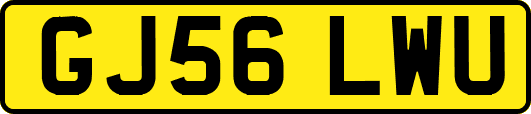 GJ56 LWU